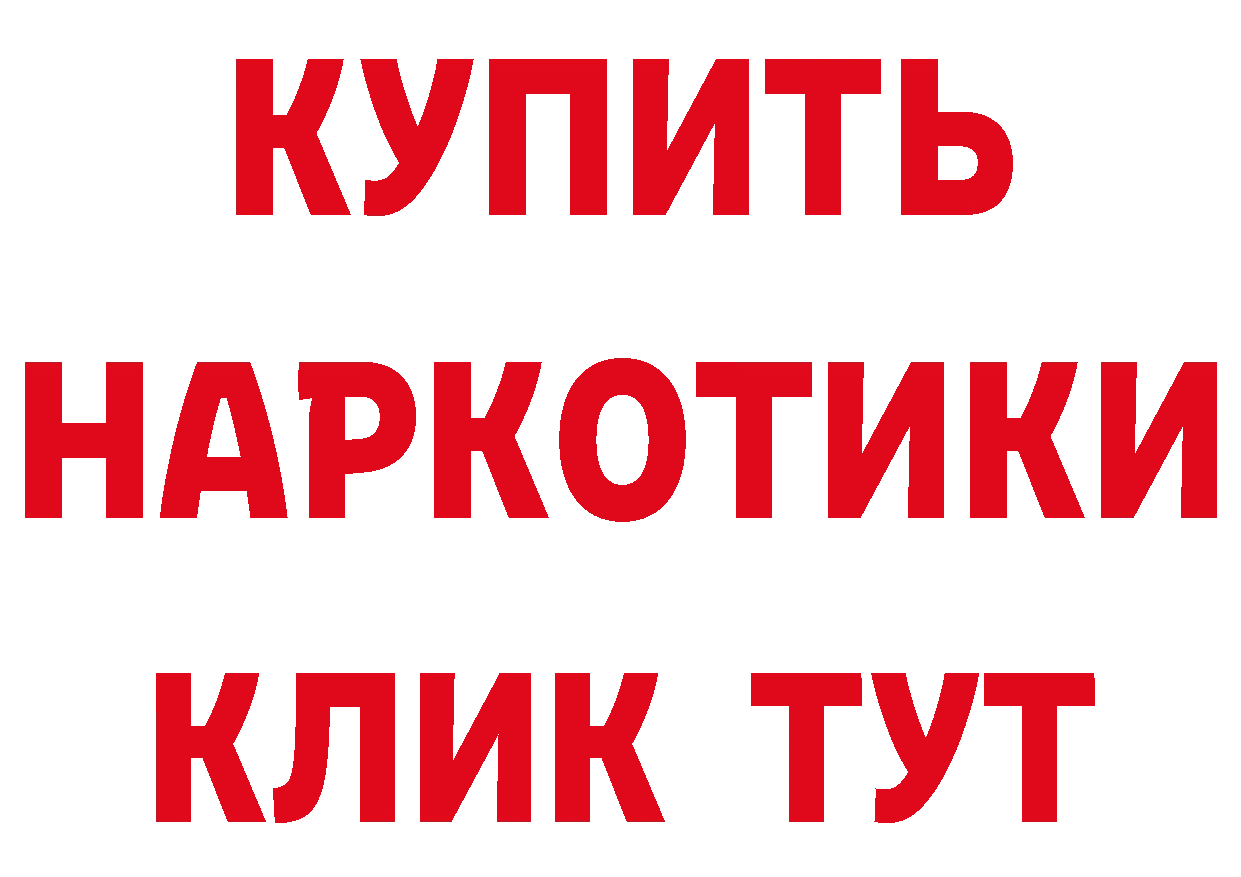 КУПИТЬ НАРКОТИКИ КЛИК ТУТ